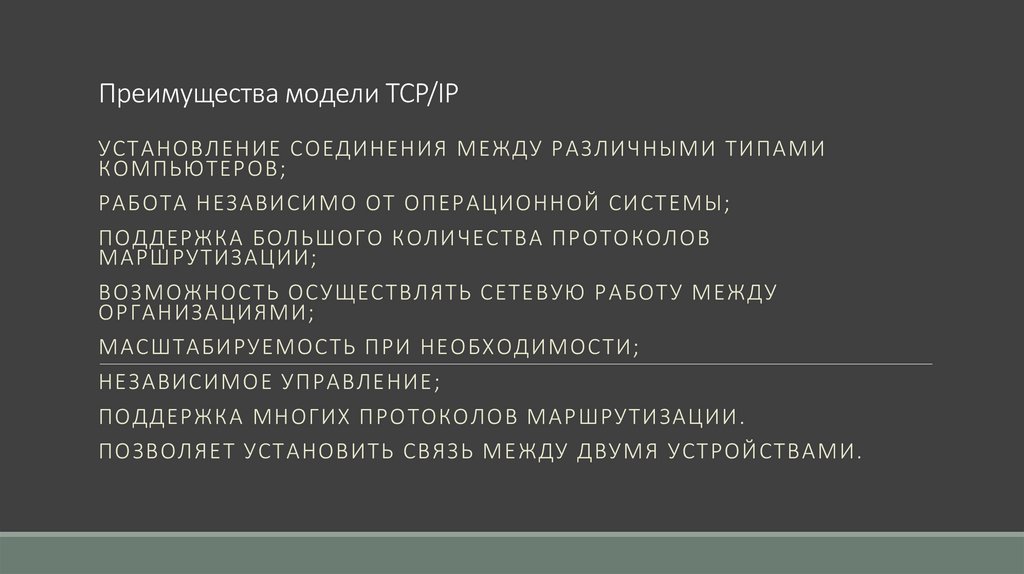 Преимущества модели TCP/IP

УСТАНОВЛЕНИЕ СОЕДИНЕНИЯ МЕЖДУ РАЗЛИЧНЫМИ ТИПАМИ КОМПЬЮТЕРОВ;

РАБОТА НЕЗАВИСИМО ОТ ОПЕРАЦИОННОЙ СИСТЕМЫ;

ПОДДЕРЖКА БОЛЬШОГО КОЛИЧЕСТВА ПРОТОКОЛОВ МАРШРУТИЗАЦИИ;

ВОЗМОЖНОСТЬ ОСУЩЕСТВЛЯТЬ СЕТЕВУЮ РАБОТУ МЕЖДУ ОРГАНИЗАЦИЯМИ;

МАСШТАБИРУЕМОСТЬ ПРИ НЕОБХОДИМОСТИ;

НЕЗАВИСИМОЕ УПРАВЛЕНИЕ;

ПОДДЕРЖКА МНОГИХ ПРОТОКОЛОВ МАРШРУТИЗАЦИИ.

ПОЗВОЛЯЕТ УСТАНОВИТЬ СВЯЗЬ МЕЖДУ ДВУМЯ УСТРОЙСТВАМИ.